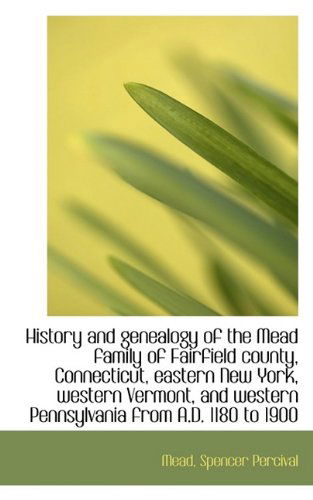 History and genealogy of the Mead family of Fairfield county, Connecticut, eastern New York, western Vermont, and western Pennsylvania from A.D. 1180 to 1900

Mead, Spencer Percival